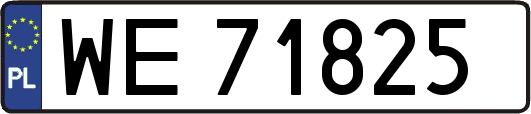 PL
WE 71825